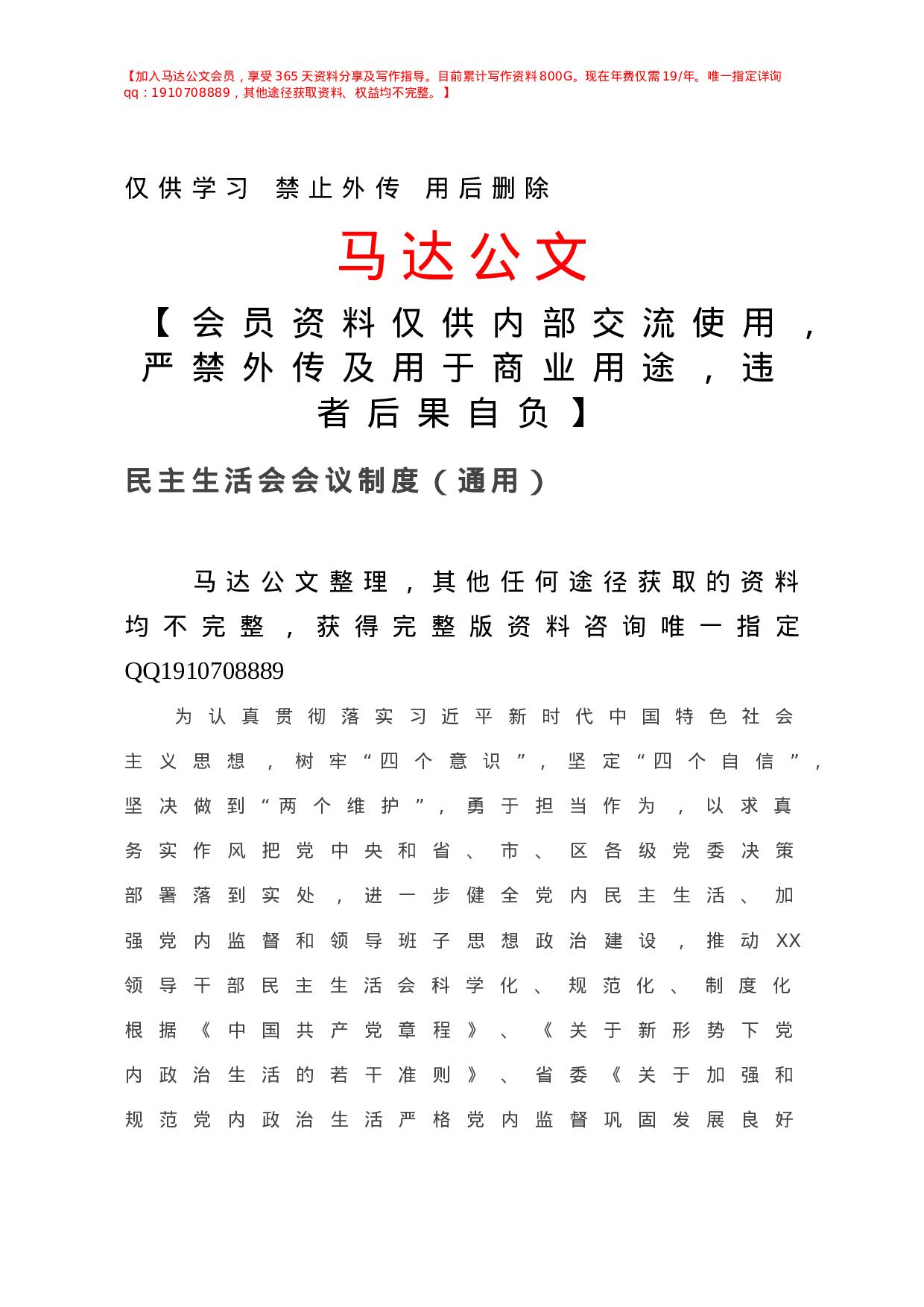 【加入马达公文会员，享受365天资料分享及写作指导。目前累计写作资料800G。现在年费仅需19/年。唯一指定详询qq：1910708889，其他途径获取资料、权益均不完整。】

仅供学习 禁止外传 用后删除

马达公文

【会员资料仅供内部交流使用，严禁外传及用于商业用途，违者后果自负】

民主生活会会议制度（通用）

马达公文整理，其他任何途径获取的资料均不完整，获得完整版资料咨询唯一指定QQ1910708889

为认真贯彻落实习近平新时代中国特色社会主义思想，树牢“四个意识”，坚定“四个自信”，坚决做到“两个维护”，勇于担当作为，以求真务实作风把党中央和省、市、区各级党委决策部署落到实处，进一步健全党内民主生活、加强党内监督和领导班子思想政治建设，推动XX领导干部民主生活会科学化、规范化、制度化根据《中国共产党章程》、《关于新形势下党内政治生活的若干准则》、省委《关于加强和规范党内政治生活严格党内监督巩固发展良好